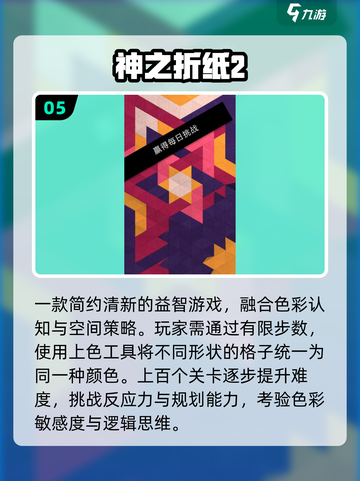 九游

神之折纸2

05

赢得每日挑战

一款简约清新的益智游戏，融合色彩认知与空间策略。玩家需通过有限步数，使用上色工具将不同形状的格子统一为同一种颜色。上百个关卡逐步提升难度，挑战反应力与规划能力，考验色彩敏感度与逻辑思维。